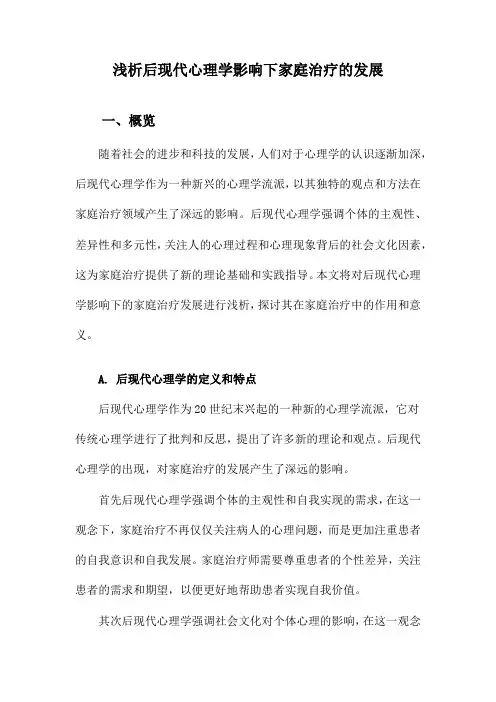 浅析后现代心理学影响下家庭治疗的发展

一、概览

随着社会的进步和科技的发展，人们对于心理学的认识逐渐加深，后现代心理学作为一种新兴的心理学流派，以其独特的观点和方法在家庭治疗领域产生了深远的影响。后现代心理学强调个体的主观性、差异性和多元性，关注人的心理过程和心理现象背后的社会文化因素，这为家庭治疗提供了新的理论基础和实践指导。本文将对后现代心理学影响下的家庭治疗发展进行浅析，探讨其在家庭治疗中的作用和意义。

A. 后现代心理学的定义和特点

后现代心理学作为20世纪末兴起的一种新的心理学流派，它对传统心理学进行了批判和反思，提出了许多新的理论和观点。后现代心理学的出现，对家庭治疗的发展产生了深远的影响。

首先后现代心理学强调个体的主观性和自我实现的需求，在这一观念下，家庭治疗不再仅仅关注病人的心理问题，而是更加注重患者的自我意识和自我发展。家庭治疗师需要尊重患者的个性差异，关注患者的需求和期望，以便更好地帮助患者实现自我价值。

其次后现代心理学强调社会文化对个体心理的影响，在这一观念